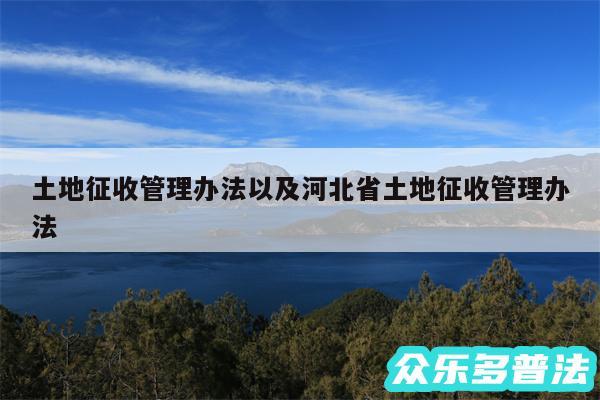 土地征收管理办法以及河北省土地征收管理办法

众乐多普法